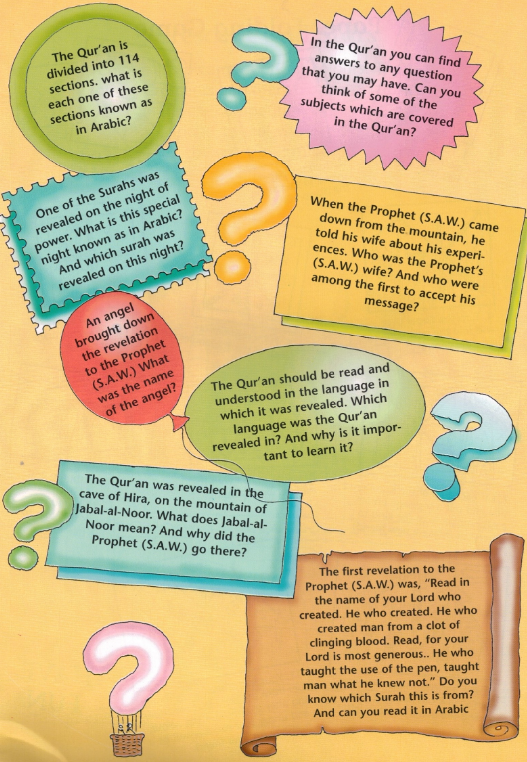 The Qur'an is divided into 114 sections. what is each one of these sections known as in Arabic?

In the Qur'an you can find answers to any question that you may have. Can you think of some of the subjects which are covered in the Qur'an?

One of the Surahs was revealed on the night of power. What is this special night known as in Arabic? And which surah was revealed on this night?

When the Prophet (S.A.W.) came down from the mountain, he told his wife about his experiences. Who was the Prophet's (S.A.W.) wife? And who were among the first to accept his message?

An angel brought down the revelation to the Prophet (S.A.W.) What was the name of the angel?

The Qur'an should be read and understood in the language in which it was revealed. Which language was the Qur'an revealed in? And why is it important to learn it?

The Qur'an was revealed in the cave of Hira, on the mountain of Jabal-al-Noor. What does Jabal-al-Noor mean? And why did the Prophet (S.A.W.) go there?

The first revelation to the Prophet (S.A.W.) was, "Read in the name of your Lord who created. He who created. He who created man from a clot of clinging blood. Read, for your Lord is most generous.. He who taught the use of the pen, taught man what he knew not." Do you know which Surah this is from? And can you read it in Arabic